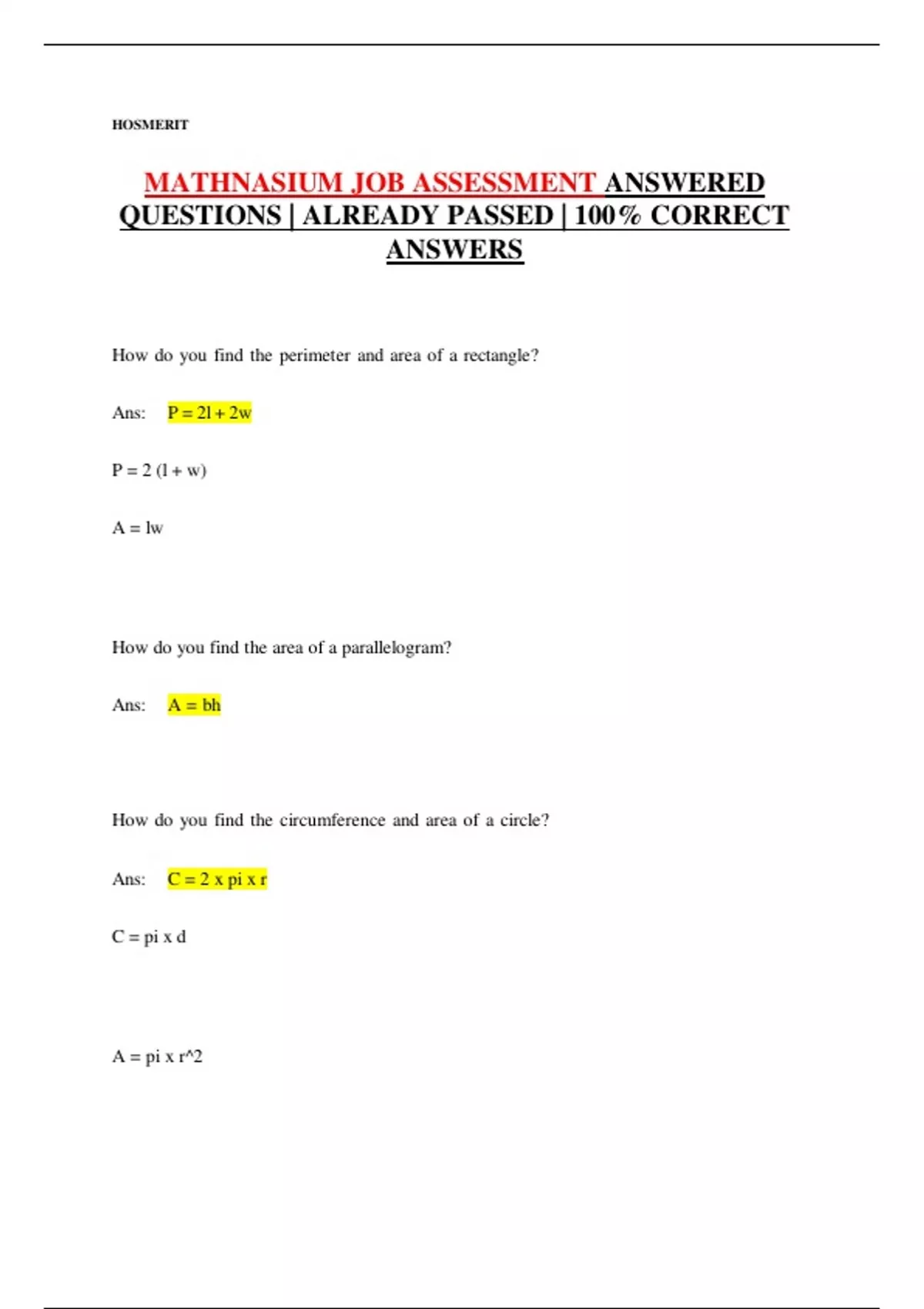 HOSMERIT

MATHNASIUM JOB ASSESSMENT ANSWERED QUESTIONS | ALREADY PASSED | 100% CORRECT ANSWERS

How do you find the perimeter and area of a rectangle?

Ans: P = 2l + 2w

P = 2 (l + w)

A = lw

How do you find the area of a parallelogram?

Ans: A = bh

How do you find the circumference and area of a circle?

Ans: C = 2 x pi x r

C = pi x d

A = pi x r^2